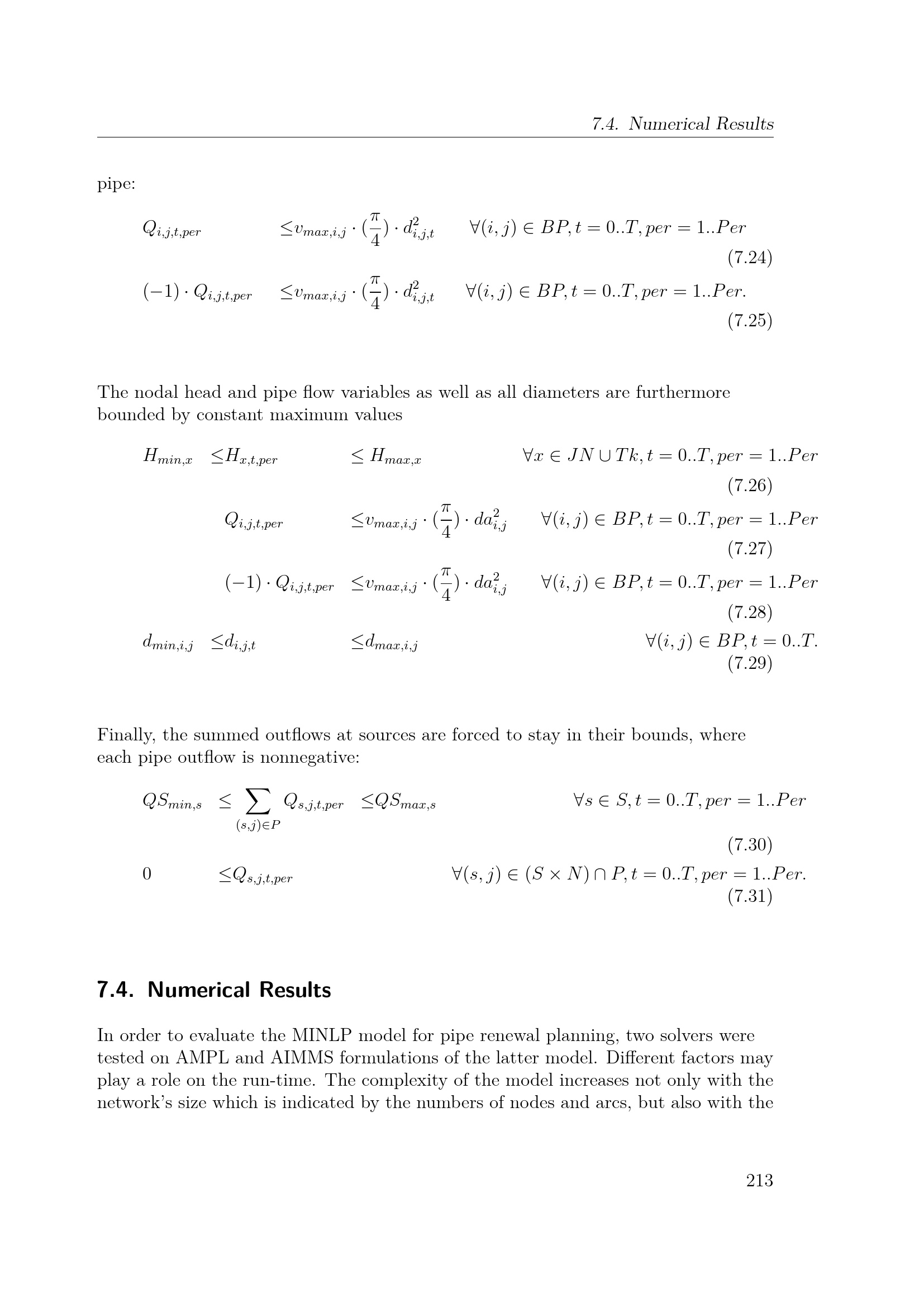 7.4. Numerical Results

pipe:

$Q_{i,j,t,per} \leq v_{max,i,j} \cdot (\frac{\pi}{4}) \cdot d_{i,j,t}^2 \quad \forall (i,j) \in BP, t = 0..T, per = 1..Per$ (7.24)

$(-1) \cdot Q_{i,j,t,per} \leq v_{max,i,j} \cdot (\frac{\pi}{4}) \cdot d_{i,j,t}^2 \quad \forall (i,j) \in BP, t = 0..T, per = 1..Per.$ (7.25)

The nodal head and pipe flow variables as well as all diameters are furthermore bounded by constant maximum values

$H_{min,x} \leq H_{x,t,per} \leq H_{max,x} \quad \forall x \in JN \cup Tk, t = 0..T, per = 1..Per$ (7.26)

$Q_{i,j,t,per} \leq v_{max,i,j} \cdot (\frac{\pi}{4}) \cdot da_{i,j}^2 \quad \forall (i,j) \in BP, t = 0..T, per = 1..Per$ (7.27)

$(-1) \cdot Q_{i,j,t,per} \leq v_{max,i,j} \cdot (\frac{\pi}{4}) \cdot da_{i,j}^2 \quad \forall (i,j) \in BP, t = 0..T, per = 1..Per$ (7.28)

$d_{min,i,j} \leq d_{i,j,t} \leq d_{max,i,j} \quad \forall (i,j) \in BP, t = 0..T.$ (7.29)

Finally, the summed outflows at sources are forced to stay in their bounds, where each pipe outflow is nonnegative:

$QS_{min,s} \leq \sum_{(s,j) \in P} Q_{s,j,t,per} \leq QS_{max,s} \quad \forall s \in S, t = 0..T, per = 1..Per$ (7.30)

$0 \leq Q_{s,j,t,per} \quad \forall (s,j) \in (S \times N) \cap P, t = 0..T, per = 1..Per.$ (7.31)

7.4. Numerical Results

In order to evaluate the MINLP model for pipe renewal planning, two solvers were tested on AMPL and AIMMS formulations of the latter model. Different factors may play a role on the run-time. The complexity of the model increases not only with the network's size which is indicated by the numbers of nodes and arcs, but also with the

213